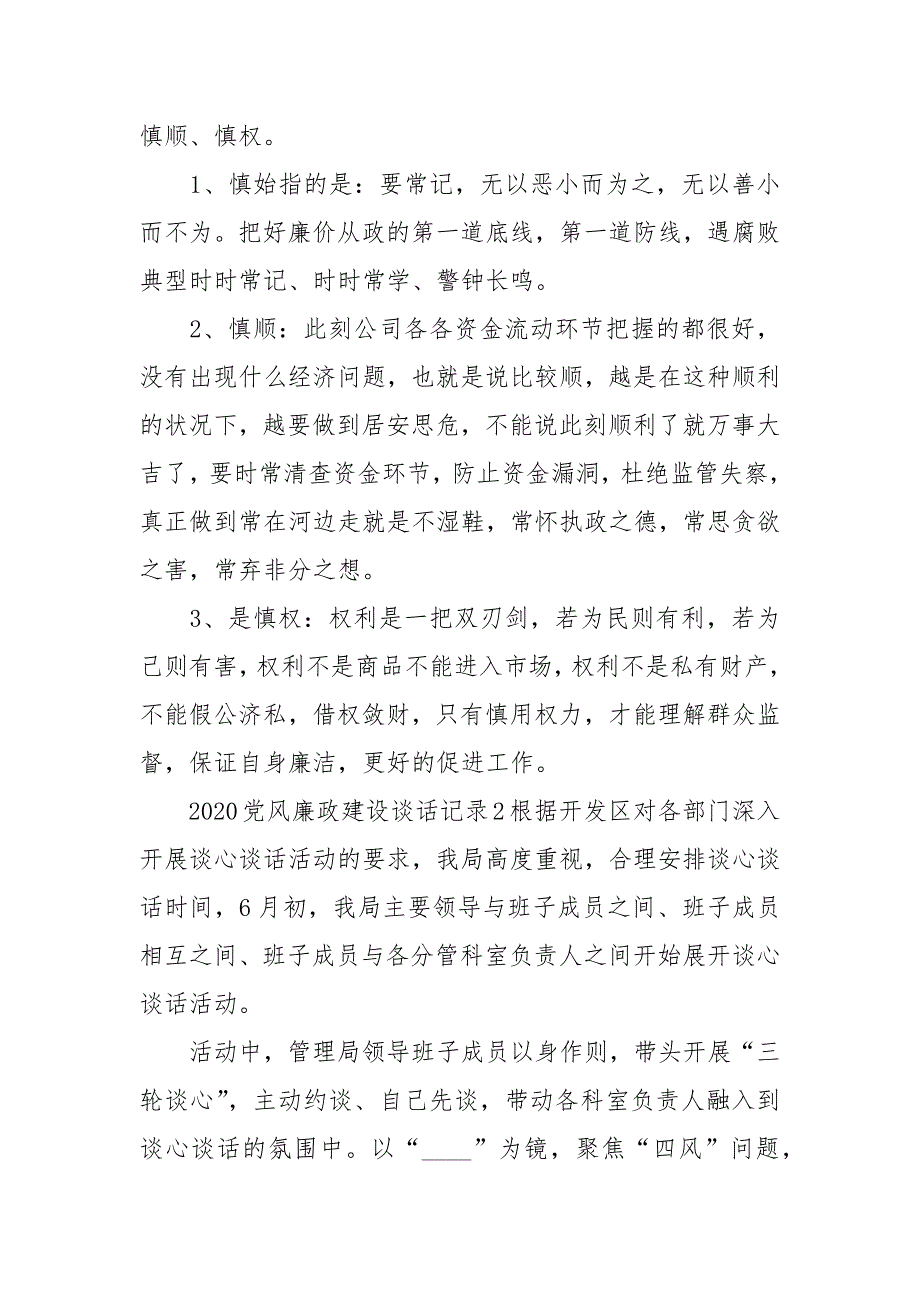 慎顺、慎权。

1、慎始指的是：要常记，无以恶小而为之，无以善小而不为。把好廉价从政的第一道底线，第一道防线，遇腐败典型时时常记、时时常学、警钟长鸣。

2、慎顺：此刻公司各各资金流动环节把握的都很好，没有出现什么经济问题，也就是说比较顺，越是在这种顺利的状况下，越要做到居安思危，不能说此刻顺利了就万事大吉了，要时常清查资金环节，防止资金漏洞，杜绝监管失察，真正做到常在河边走就是不湿鞋，常怀执政之德，常思贪欲之害，常弃非分之想。

3、是慎权：权利是一把双刃剑，若为民则有利，若为已则有害，权利不是商品不能进入市场，权利不是私有财产，不能假公济私，借权敛财，只有慎用权力，才能理解群众监督，保证自身廉洁，更好的促进工作。

2020党风廉政建设谈话记录2根据开发区对各部门深入开展谈心谈话活动的要求，我局高度重视，合理安排谈心谈话时间，6月初，我局主要领导与班子成员之间、班子成员相互之间、班子成员与各分管科室负责人之间开始展开谈心谈话活动。

活动中，管理局领导班子成员以身作则，带头开展“三轮谈心”，主动约谈、自己先谈，带动各科室负责人融入到谈心谈话的氛围中。以“____”为镜，聚焦“四风”问题，